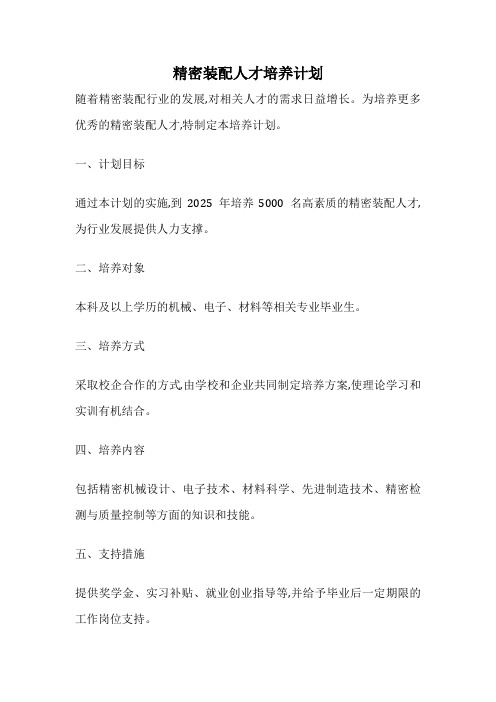 精密装配人才培养计划

随着精密装配行业的发展,对相关人才的需求日益增长。为培养更多优秀的精密装配人才,特制定本培养计划。

一、计划目标

通过本计划的实施,到 2025 年培养 5000 名高素质的精密装配人才,为行业发展提供人力支撑。

二、培养对象

本科及以上学历的机械、电子、材料等相关专业毕业生。

三、培养方式

采取校企合作的方式,由学校和企业共同制定培养方案,使理论学习和实训有机结合。

四、培养内容

包括精密机械设计、电子技术、材料科学、先进制造技术、精密检测与质量控制等方面的知识和技能。

五、支持措施

提供奖学金、实习补贴、就业创业指导等,并给予毕业后一定期限的工作岗位支持。